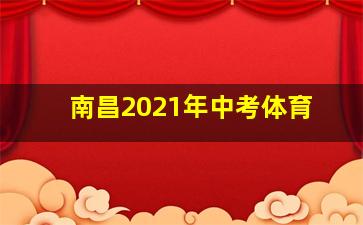 南昌2021年中考体育